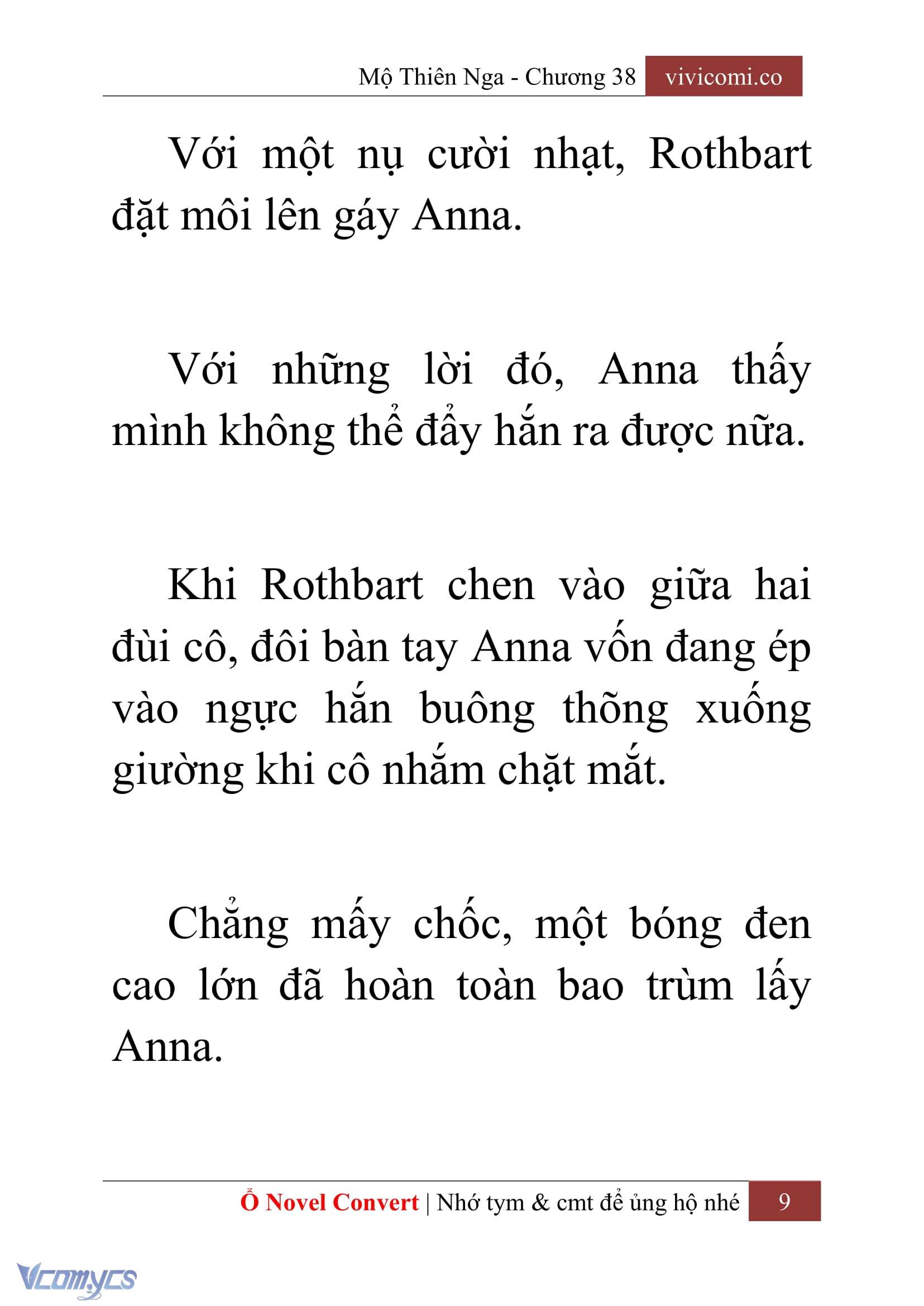 Mộ Thiên Nga - Chương 38 vivicomi.co

Với một nụ cười nhạt, Rothbart đặt môi lên gáy Anna.

Với những lời đó, Anna thấy mình không thể đẩy hắn ra được nữa.

Khi Rothbart chen vào giữa hai đùi cô, đôi bàn tay Anna vốn đang ép vào ngực hắn buông thõng xuống giường khi cô nhắm chặt mắt.

Chẳng mấy chốc, một bóng đen cao lớn đã hoàn toàn bao trùm lấy Anna.

Ổ Novel Convert | Nhớ tym & cmt để ủng hộ nhé 9

Vcomycs